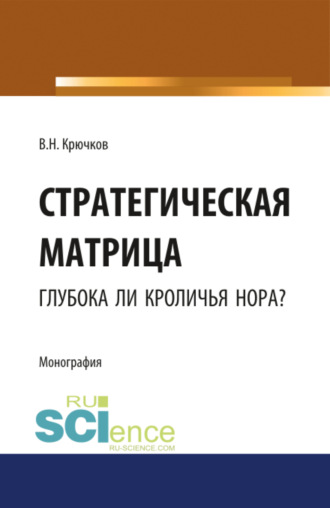 В.Н. Крючков

СТРАТЕГИЧЕСКАЯ МАТРИЦА

ГЛУБОКА ЛИ КРОЛИЧЬЯ НОРА?

Монография

RU SCIence
RU-SCIENCE.COM